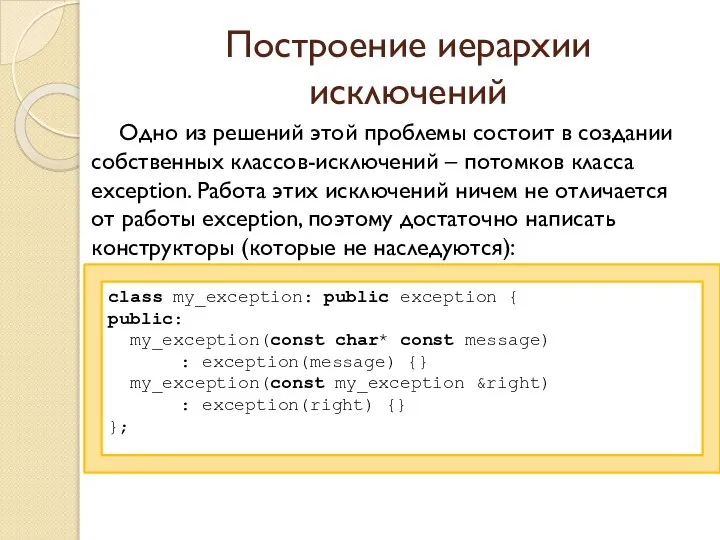 Построение иерархии исключений

Одно из решений этой проблемы состоит в создании собственных классов-исключений – потомков класса exception. Работа этих исключений ничем не отличается от работы exception, поэтому достаточно написать конструкторы (которые не наследуются):

class my_exception: public exception {
public:
  my_exception(const char* const message)
       : exception(message) {}
  my_exception(const my_exception &right)
       : exception(right) {}
};